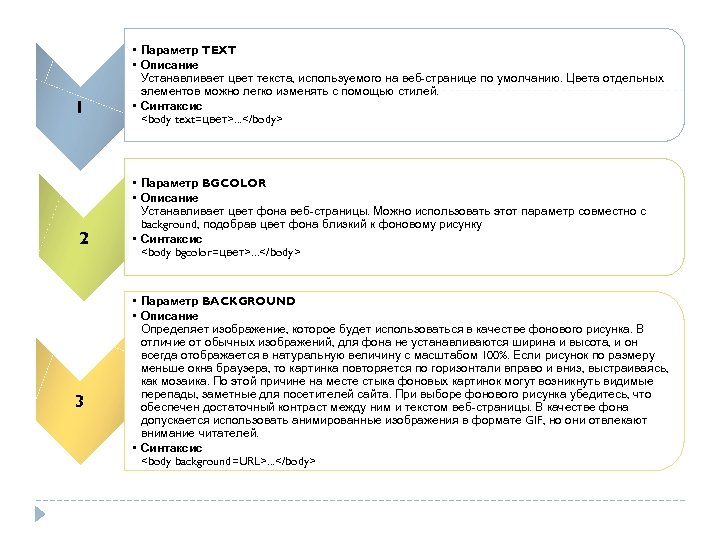 1

• Параметр TEXT
• Описание
Устанавливает цвет текста, используемого на веб-странице по умолчанию. Цвета отдельных элементов можно легко изменять с помощью стилей.
• Синтаксис
<body text=цвет>...</body>

2

• Параметр BGCOLOR
• Описание
Устанавливает цвет фона веб-страницы. Можно использовать этот параметр совместно с background, подобрав цвет фона близкий к фоновому рисунку
• Синтаксис
<body bgcolor=цвет>...</body>

3

• Параметр BACKGROUND
• Описание
Определяет изображение, которое будет использоваться в качестве фонового рисунка. В отличие от обычных изображений, для фона не устанавливаются ширина и высота, и он всегда отображается в натуральную величину с масштабом 100%. Если рисунок по размеру меньше окна браузера, то картинка повторяется по горизонтали вправо и вниз, выстраиваясь, как мозаика. По этой причине на месте стыка фоновых картинок могут возникнуть видимые перепады, заметные для посетителей сайта. При выборе фонового рисунка убедитесь, что обеспечен достаточный контраст между ним и текстом веб-страницы. В качестве фона допускается использовать анимированные изображения в формате GIF, но они отвлекают внимание читателей.
• Синтаксис
<body background=URL>...</body>